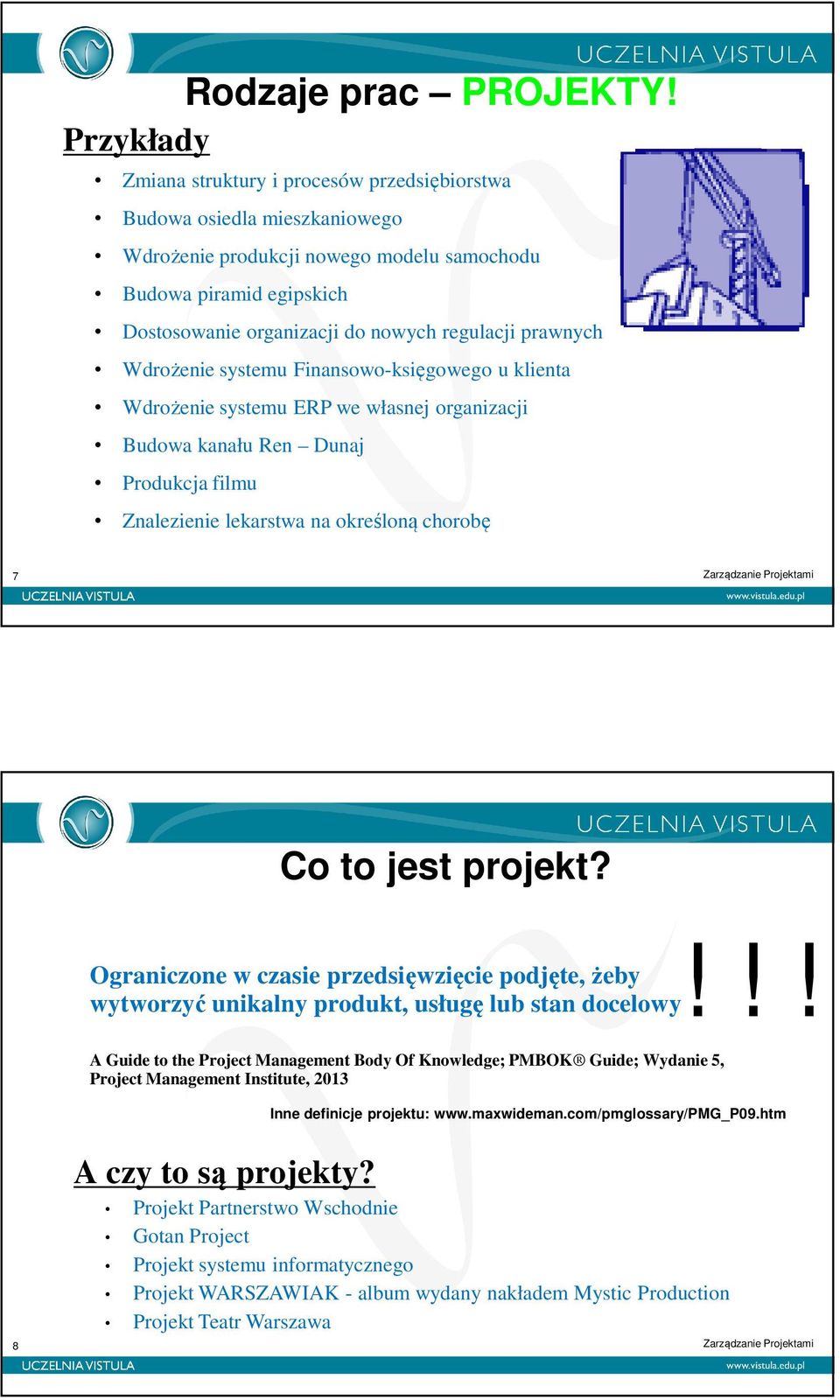 UCZELNIA VISTULA

Rodzaje prac – PROJEKTY!

Przykłady

• Zmiana struktury i procesów przedsiębiorstwa
• Budowa osiedla mieszkaniowego
• Wdrożenie produkcji nowego modelu samochodu
• Budowa piramid egipskich
• Dostosowanie organizacji do nowych regulacji prawnych
• Wdrożenie systemu Finansowo-księgowego u klienta
• Wdrożenie systemu ERP we własnej organizacji
• Budowa kanału Ren – Dunaj
• Produkcja filmu
• Znalezienie lekarstwa na określoną chorobę

7

Zarządzanie Projektami

UCZELNIA VISTULA

www.vistula.edu.pl

UCZELNIA VISTULA

Co to jest projekt?

Ograniczone w czasie przedsięwzięcie podjęte, żeby wytworzyć unikalny produkt, usługę lub stan docelowy

! ! !

A Guide to the Project Management Body Of Knowledge; PMBOK® Guide; Wydanie 5, Project Management Institute, 2013

Inne definicje projektu: www.maxwideman.com/pmglossary/PMG_P09.htm

A czy to są projekty?

• Projekt Partnerstwo Wschodnie
• Gotan Project
• Projekt systemu informatycznego
• Projekt WARSZAWIAK - album wydany nakładem Mystic Production
• Projekt Teatr Warszawa

8

Zarządzanie Projektami

UCZELNIA VISTULA

www.vistula.edu.pl